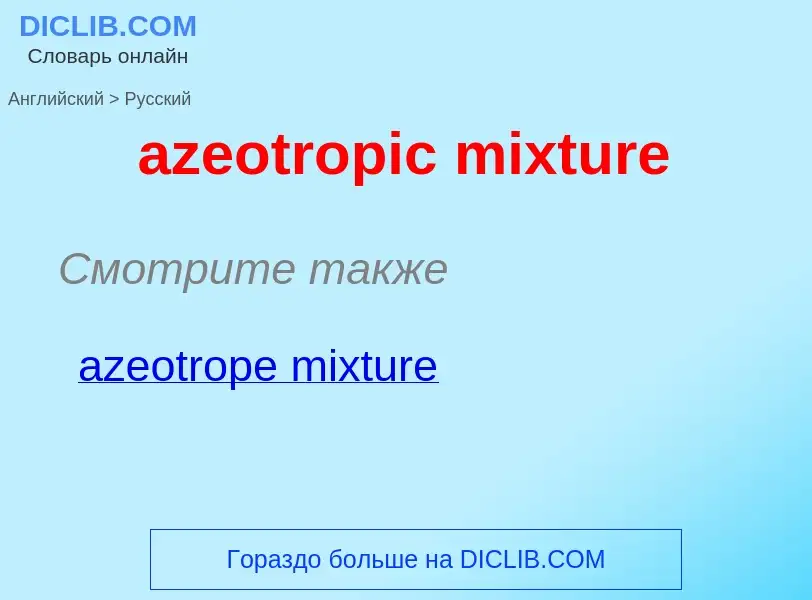 DICLIB.COM
Словарь онлайн

Английский > Русский

azeotropic mixture

Смотрите также

azeotrope mixture

Гораздо больше на DICLIB.COM